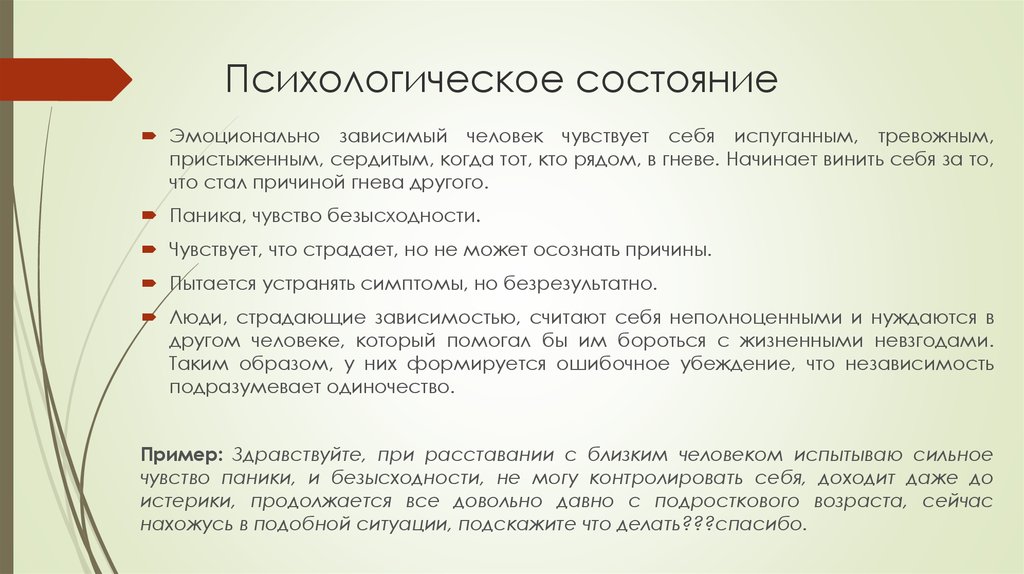 Психологическое состояние

Эмоционально зависимый человек чувствует себя испуганным, тревожным, пристыженным, сердитым, когда тот, кто рядом, в гневе. Начинает винить себя за то, что стал причиной гнева другого.

Паника, чувство безысходности.

Чувствует, что страдает, но не может осознать причины.

Пытается устранять симптомы, но безрезультатно.

Люди, страдающие зависимостью, считают себя неполноценными и нуждаются в другом человеке, который помогал бы им бороться с жизненными невзгодами. Таким образом, у них формируется ошибочное убеждение, что независимость подразумевает одиночество.

Пример: Здравствуйте, при расставании с близким человеком испытываю сильное чувство паники, и безысходности, не могу контролировать себя, доходит даже до истерики, продолжается все довольно давно с подросткового возраста, сейчас нахожусь в подобной ситуации, подскажите что делать???спасибо.